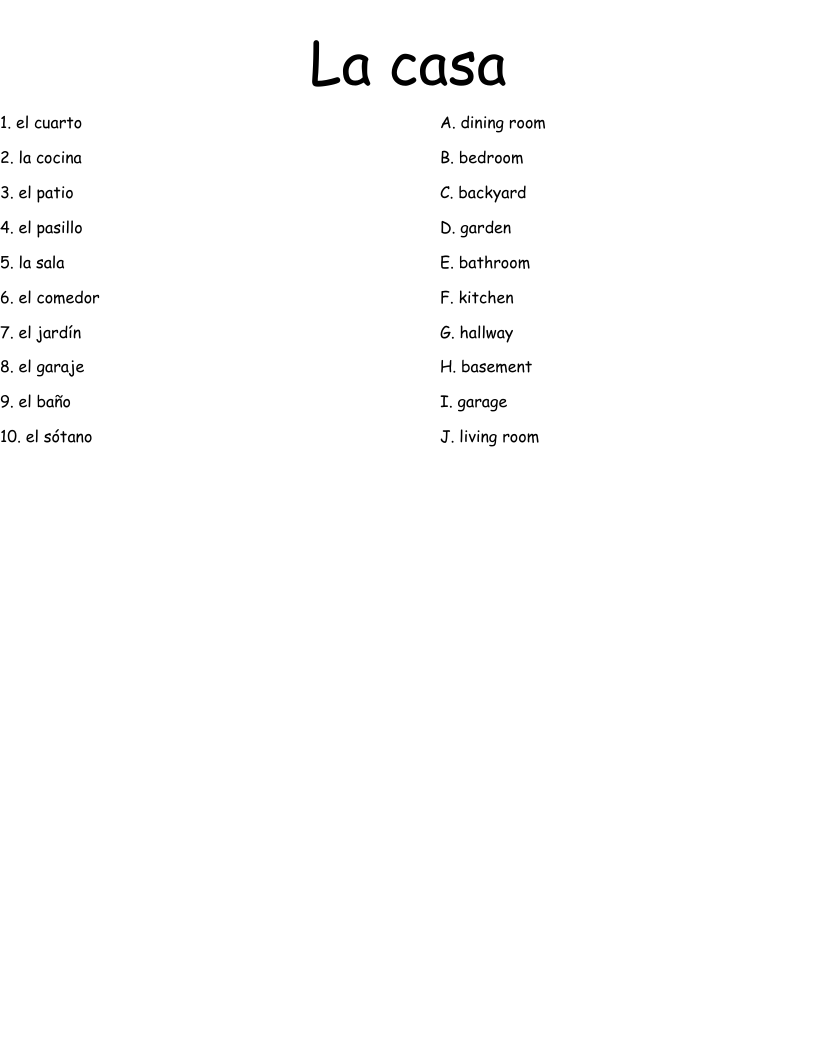 La casa

1. el cuarto
2. la cocina
3. el patio
4. el pasillo
5. la sala
6. el comedor
7. el jardín
8. el garaje
9. el baño
10. el sótano

A. dining room
B. bedroom
C. backyard
D. garden
E. bathroom
F. kitchen
G. hallway
H. basement
I. garage
J. living room